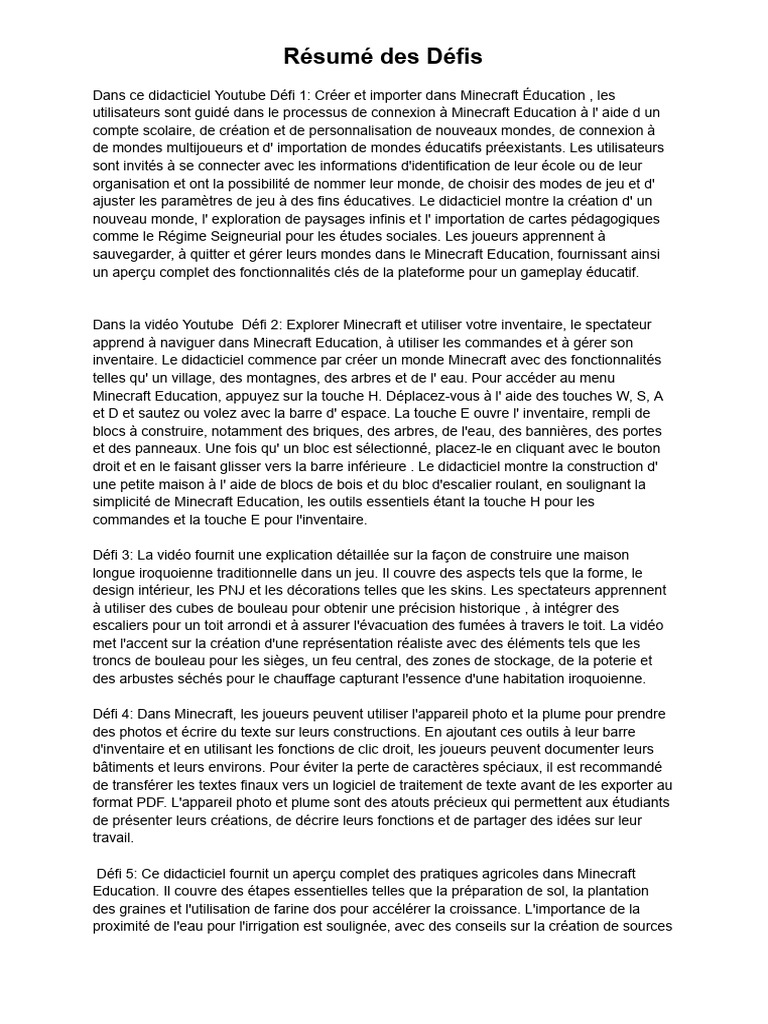 Résumé des Défis

Dans ce didacticiel Youtube Défi 1: Créer et importer dans Minecraft Éducation , les utilisateurs sont guidé dans le processus de connexion à Minecraft Education à l' aide d un compte scolaire, de création et de personnalisation de nouveaux mondes, de connexion à de mondes multijoueurs et d' importation de mondes éducatifs préexistants. Les utilisateurs sont invités à se connecter avec les informations d'identification de leur école ou de leur organisation et ont la possibilité de nommer leur monde, de choisir des modes de jeu et d' ajuster les paramètres de jeu à des fins éducatives. Le didacticiel montre la création d' un nouveau monde, l' exploration de paysages infinis et l' importation de cartes pédagogiques comme le Régime Seigneurial pour les études sociales. Les joueurs apprennent à sauvegarder, à quitter et gérer leurs mondes dans le Minecraft Education, fournissant ainsi un aperçu complet des fonctionnalités clés de la plateforme pour un gameplay éducatif.

Dans la vidéo Youtube Défi 2: Explorer Minecraft et utiliser votre inventaire, le spectateur apprend à naviguer dans Minecraft Education, à utiliser les commandes et à gérer son inventaire. Le didacticiel commence par créer un monde Minecraft avec des fonctionnalités telles qu' un village, des montagnes, des arbres et de l' eau. Pour accéder au menu Minecraft Education, appuyez sur la touche H. Déplacez-vous à l' aide des touches W, S, A et D et sautez ou volez avec la barre d' espace. La touche E ouvre l' inventaire, rempli de blocs à construire, notamment des briques, des arbres, de l'eau, des bannières, des portes et des panneaux. Une fois qu' un bloc est sélectionné, placez-le en cliquant avec le bouton droit et en le faisant glisser vers la barre inférieure . Le didacticiel montre la construction d' une petite maison à l' aide de blocs de bois et du bloc d'escalier roulant, en soulignant la simplicité de Minecraft Education, les outils essentiels étant la touche H pour les commandes et la touche E pour l'inventaire.

Défi 3: La vidéo fournit une explication détaillée sur la façon de construire une maison longue iroquoienne traditionnelle dans un jeu. Il couvre des aspects tels que la forme, le design intérieur, les PNJ et les décorations telles que les skins. Les spectateurs apprennent à utiliser des cubes de bouleau pour obtenir une précision historique , à intégrer des escaliers pour un toit arrondi et à assurer l'évacuation des fumées à travers le toit. La vidéo met l'accent sur la création d'une représentation réaliste avec des éléments tels que les troncs de bouleau pour les sièges, un feu central, des zones de stockage, de la poterie et des arbustes séchés pour le chauffage capturant l'essence d'une habitation iroquoienne.

Défi 4: Dans Minecraft, les joueurs peuvent utiliser l'appareil photo et la plume pour prendre des photos et écrire du texte sur leurs constructions. En ajoutant ces outils à leur barre d'inventaire et en utilisant les fonctions de clic droit, les joueurs peuvent documenter leurs bâtiments et leurs environs. Pour éviter la perte de caractères spéciaux, il est recommandé de transférer les textes finaux vers un logiciel de traitement de texte avant de les exporter au format PDF. L'appareil photo et plume sont des atouts précieux qui permettent aux étudiants de présenter leurs créations, de décrire leurs fonctions et de partager des idées sur leur travail.

Défi 5: Ce didacticiel fournit un aperçu complet des pratiques agricoles dans Minecraft Education. Il couvre des étapes essentielles telles que la préparation de sol, la plantation des graines et l'utilisation de farine dos pour accélérer la croissance. L'importance de la proximité de l'eau pour l'irrigation est soulignée, avec des conseils sur la création de sources